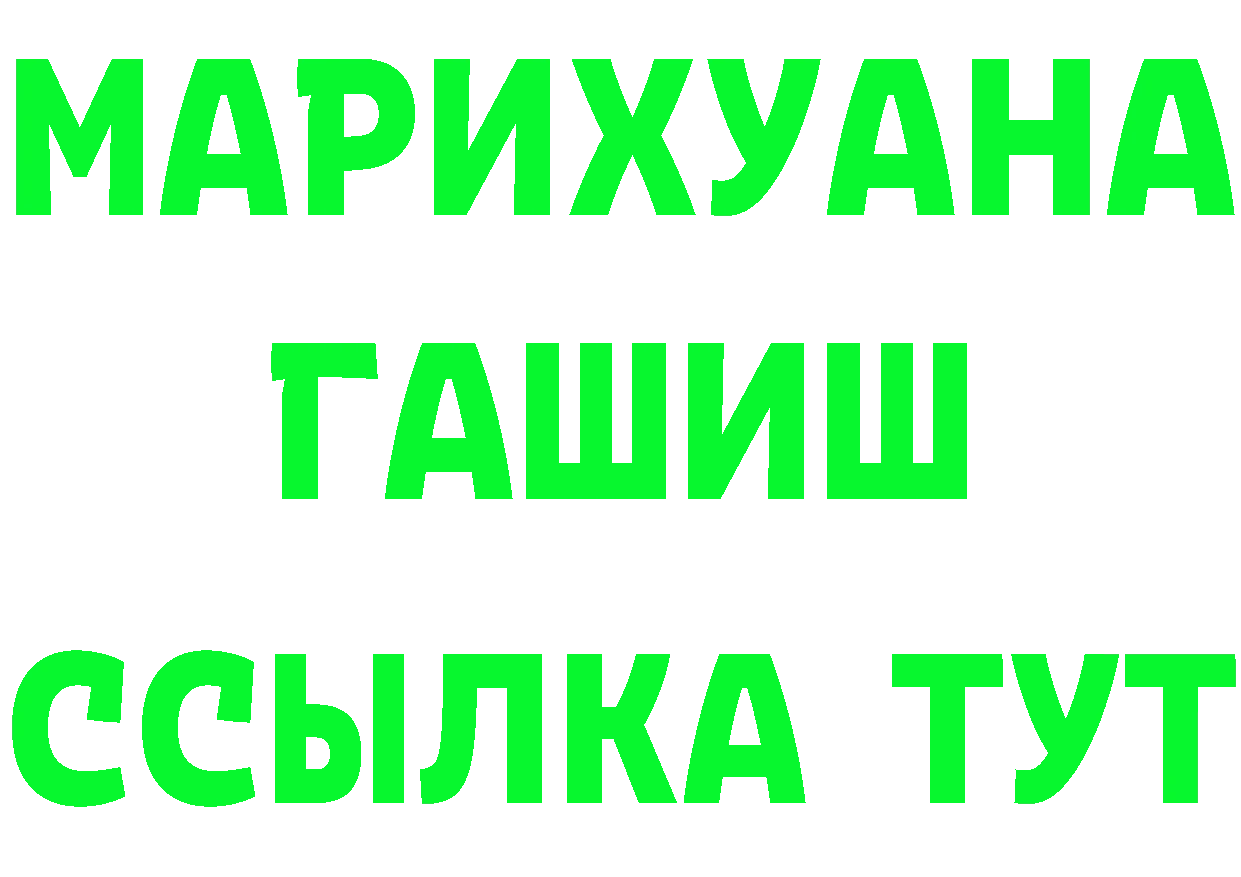 МАРИХУАНА
ГАШИШ
ССЫЛКА ТУТ